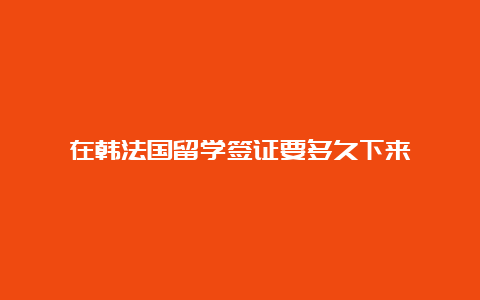 在韩法国留学签证要多久下来